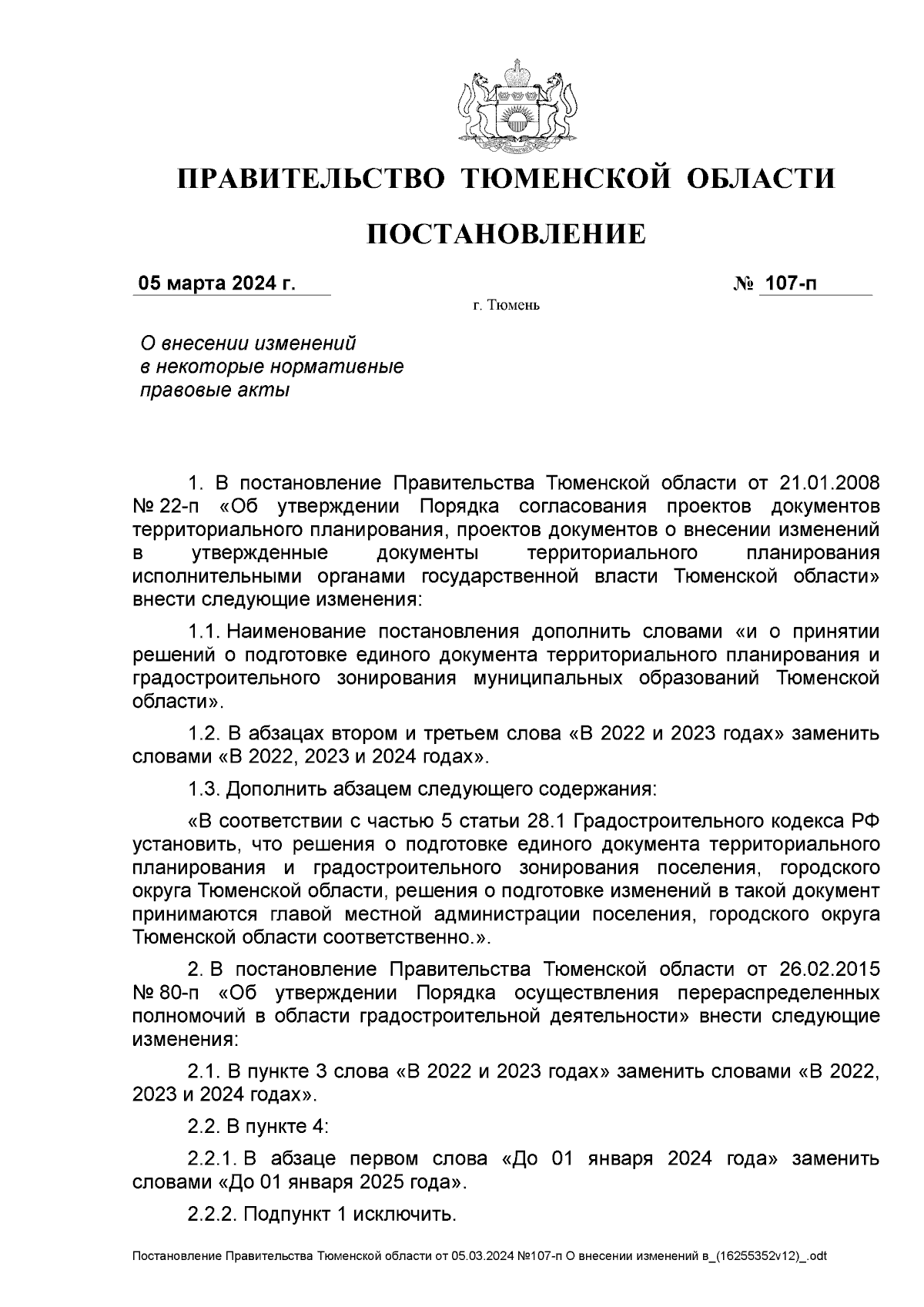 ПРАВИТЕЛЬСТВО ТЮМЕНСКОЙ ОБЛАСТИ

ПОСТАНОВЛЕНИЕ

05 марта 2024 г. № 107-п

г. Тюмень

О внесении изменений в некоторые нормативные правовые акты

1. В постановление Правительства Тюменской области от 21.01.2008 № 22-п «Об утверждении Порядка согласования проектов документов территориального планирования, проектов документов о внесении изменений в утвержденные документы территориального планирования исполнительными органами государственной власти Тюменской области» внести следующие изменения:

1.1. Наименование постановления дополнить словами «и о принятии решений о подготовке единого документа территориального планирования и градостроительного зонирования муниципальных образований Тюменской области».

1.2. В абзацах втором и третьем слова «В 2022 и 2023 годах» заменить словами «В 2022, 2023 и 2024 годах».

1.3. Дополнить абзацем следующего содержания:

«В соответствии с частью 5 статьи 28.1 Градостроительного кодекса РФ установить, что решения о подготовке единого документа территориального планирования и градостроительного зонирования поселения, городского округа Тюменской области, решения о подготовке изменений в такой документ принимаются главой местной администрации поселения, городского округа Тюменской области соответственно.».

2. В постановление Правительства Тюменской области от 26.02.2015 № 80-п «Об утверждении Порядка осуществления перераспределенных полномочий в области градостроительной деятельности» внести следующие изменения:

2.1. В пункте 3 слова «В 2022 и 2023 годах» заменить словами «В 2022, 2023 и 2024 годах».

2.2. В пункте 4:

2.2.1. В абзаце первом слова «До 01 января 2024 года» заменить словами «До 01 января 2025 года».

2.2.2. Подпункт 1 исключить.

Постановление Правительства Тюменской области от 05.03.2024 №107-п О внесении изменений в_(16255352v12)_.odt